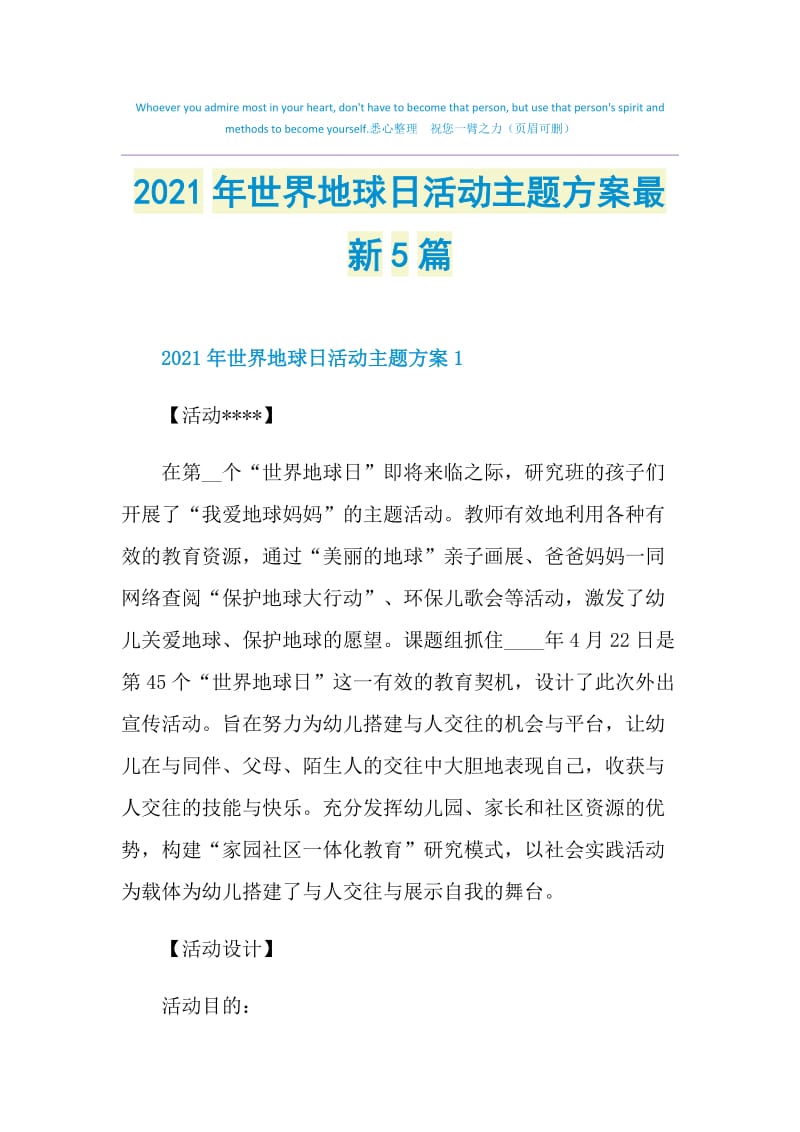 Whoever you admire most in your heart, don't have to become that person, but use that person's spirit and methods to become yourself.悉心整理　祝您一臂之力（页眉可删）

2021年世界地球日活动主题方案最新5篇

2021年世界地球日活动主题方案1

【活动****】

在第__个“世界地球日”即将来临之际，研究班的孩子们开展了“我爱地球妈妈”的主题活动。教师有效地利用各种有效的教育资源，通过“美丽的地球”亲子画展、爸爸妈妈一同网络查阅“保护地球大行动”、环保儿歌会等活动，激发了幼儿关爱地球、保护地球的愿望。课题组抓住____年4月22日是第45个“世界地球日”这一有效的教育契机，设计了此次外出宣传活动。旨在努力为幼儿搭建与人交往的机会与平台，让幼儿在与同伴、父母、陌生人的交往中大胆地表现自己，收获与人交往的技能与快乐。充分发挥幼儿园、家长和社区资源的优势，构建“家园社区一体化教育”研究模式，以社会实践活动为载体为幼儿搭建了与人交往与展示自我的舞台。

【活动设计】

活动目的：